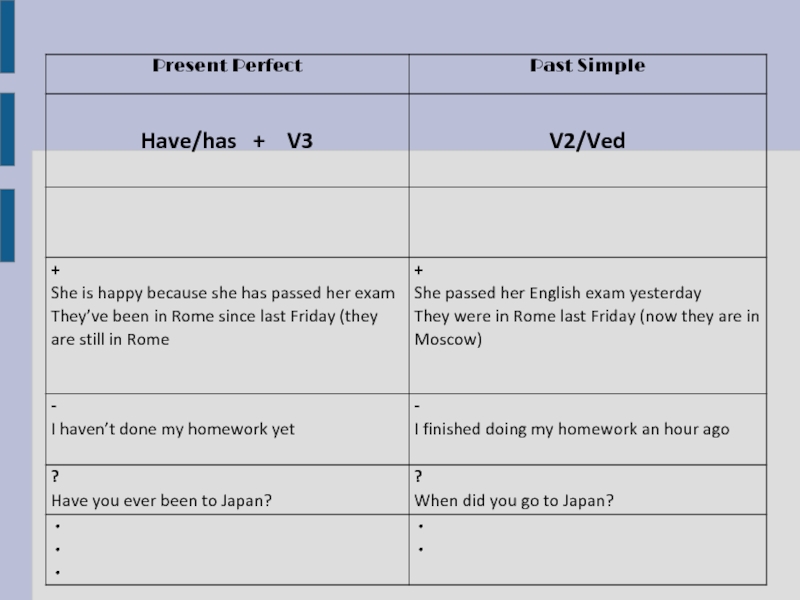 | Present Perfect | Past Simple |
|---|---|
| Have/has + V3 | V2/Ved |
| | |
| + She is happy because she has passed her exam They've been in Rome since last Friday (they are still in Rome | + She passed her English exam yesterday They were in Rome last Friday (now they are in Moscow) |
| - I haven't done my homework yet | - I finished doing my homework an hour ago |
| ? Have you ever been to Japan? | ? When did you go to Japan? |
| • • • | • • |